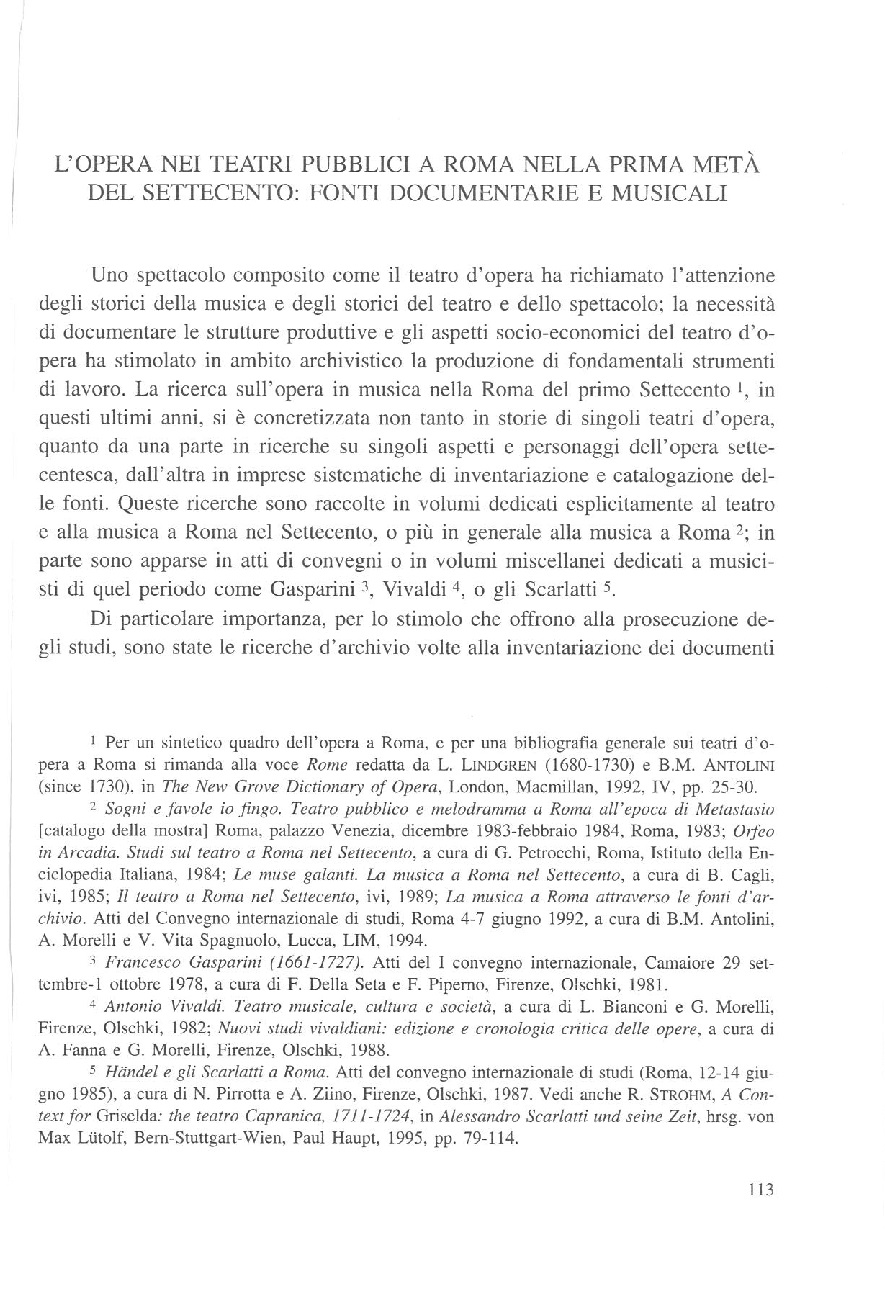 L'OPERA NEI TEATRI PUBBLICI A ROMA NELLA PRIMA METÀ DEL SETTECENTO: FONTI DOCUMENTARIE E MUSICALI

Uno spettacolo composito come il teatro d'opera ha richiamato l'attenzione degli storici della musica e degli storici del teatro e dello spettacolo; la necessità di documentare le strutture produttive e gli aspetti socio-economici del teatro d'opera ha stimolato in ambito archivistico la produzione di fondamentali strumenti di lavoro. La ricerca sull'opera in musica nella Roma del primo Settecento $^1$, in questi ultimi anni, si è concretizzata non tanto in storie di singoli teatri d'opera, quanto da una parte in ricerche su singoli aspetti e personaggi dell'opera settecentesca, dall'altra in imprese sistematiche di inventariazione e catalogazione delle fonti. Queste ricerche sono raccolte in volumi dedicati esplicitamente al teatro e alla musica a Roma nel Settecento, o più in generale alla musica a Roma $^2$; in parte sono apparse in atti di convegni o in volumi miscellanei dedicati a musicisti di quel periodo come Gasparini $^3$, Vivaldi $^4$, o gli Scarlatti $^5$.

Di particolare importanza, per lo stimolo che offrono alla prosecuzione degli studi, sono state le ricerche d'archivio volte alla inventariazione dei documenti

$^1$ Per un sintetico quadro dell'opera a Roma, e per una bibliografia generale sui teatri d'opera a Roma si rimanda alla voce Rome redatta da L. LINDGREN (1680-1730) e B.M. ANTOLINI (since 1730), in The New Grove Dictionary of Opera, London, Macmillan, 1992, IV, pp. 25-30.

$^2$ Sogni e favole io fingo. Teatro pubblico e melodramma a Roma all'epoca di Metastasio [catalogo della mostra] Roma, palazzo Venezia, dicembre 1983-febbraio 1984, Roma, 1983; Orfeo in Arcadia. Studi sul teatro a Roma nel Settecento, a cura di G. Petrocchi, Roma, Istituto della Enciclopedia Italiana, 1984; Le muse galanti. La musica a Roma nel Settecento, a cura di B. Cagli, ivi, 1985; Il teatro a Roma nel Settecento, ivi, 1989; La musica a Roma attraverso le fonti d'archivio. Atti del Convegno internazionale di studi, Roma 4-7 giugno 1992, a cura di B.M. Antolini, A. Morelli e V. Vita Spagnuolo, Lucca, LIM, 1994.

$^3$ Francesco Gasparini (1661-1727). Atti del I convegno internazionale, Camaiore 29 settembre-1 ottobre 1978, a cura di F. Della Seta e F. Piperno, Firenze, Olschki, 1981.

$^4$ Antonio Vivaldi. Teatro musicale, cultura e società, a cura di L. Bianconi e G. Morelli, Firenze, Olschki, 1982; Nuovi studi vivaldiani: edizione e cronologia critica delle opere, a cura di A. Fanna e G. Morelli, Firenze, Olschki, 1988.

$^5$ Händel e gli Scarlatti a Roma. Atti del convegno internazionale di studi (Roma, 12-14 giugno 1985), a cura di N. Pirrotta e A. Ziino, Firenze, Olschki, 1987. Vedi anche R. STROHM, A Context for Griselda: the teatro Capranica, 1711-1724, in Alessandro Scarlatti und seine Zeit, hrsg. von Max Lütolf, Bern-Stuttgart-Wien, Paul Haupt, 1995, pp. 79-114.

113